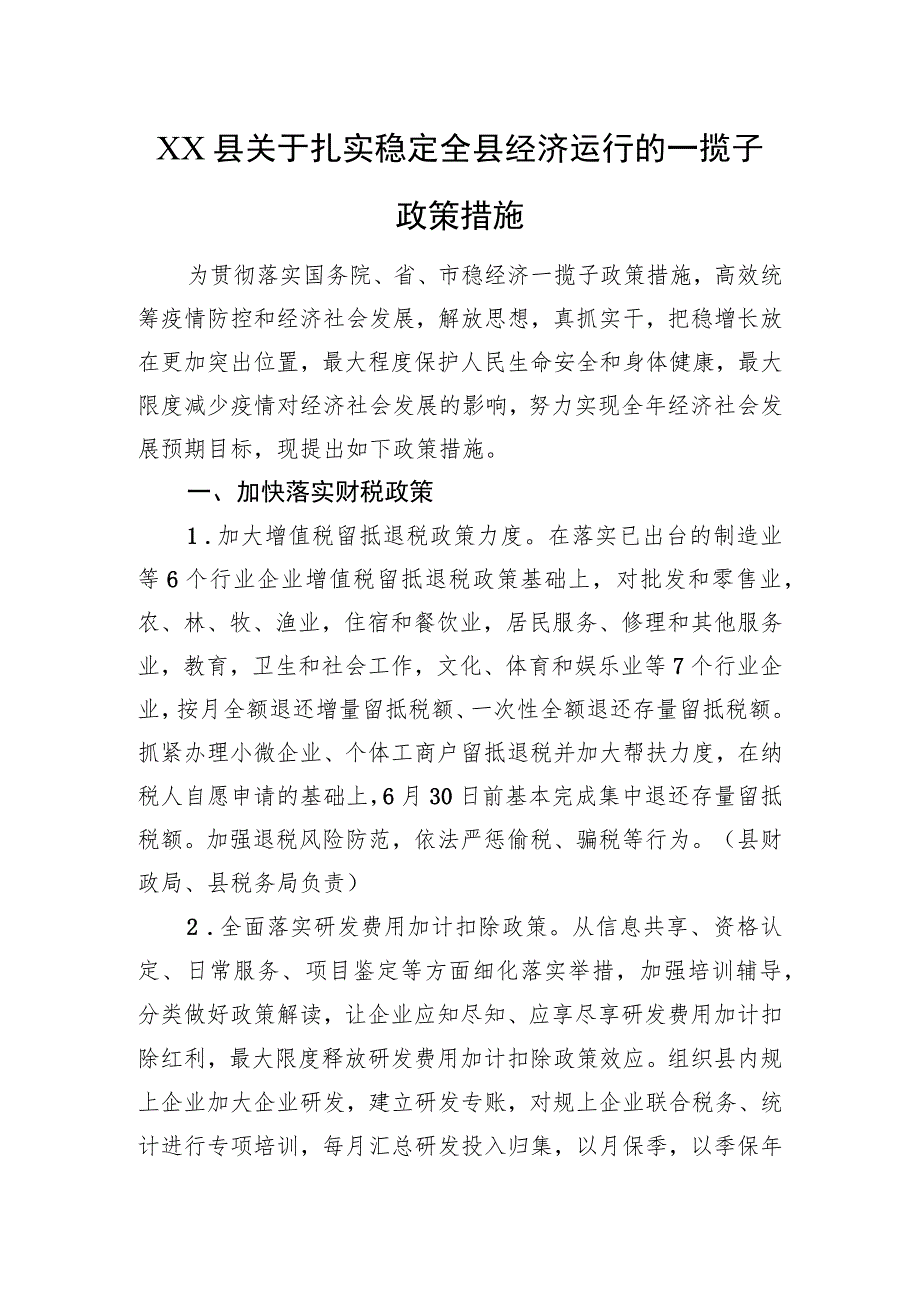 XX县关于扎实稳定全县经济运行的一揽子政策措施

为贯彻落实国务院、省、市稳经济一揽子政策措施，高效统筹疫情防控和经济社会发展，解放思想，真抓实干，把稳增长放在更加突出位置，最大程度保护人民生命安全和身体健康，最大限度减少疫情对经济社会发展的影响，努力实现全年经济社会发展预期目标，现提出如下政策措施。

一、加快落实财税政策

1.加大增值税留抵退税政策力度。在落实已出台的制造业等6个行业企业增值税留抵退税政策基础上，对批发和零售业，农、林、牧、渔业，住宿和餐饮业，居民服务、修理和其他服务业，教育，卫生和社会工作，文化、体育和娱乐业等7个行业企业，按月全额退还增量留抵税额、一次性全额退还存量留抵税额。抓紧办理小微企业、个体工商户留抵退税并加大帮扶力度，在纳税人自愿申请的基础上，6月30日前基本完成集中退还存量留抵税额。加强退税风险防范，依法严惩偷税、骗税等行为。（县财政局、县税务局负责）

2.全面落实研发费用加计扣除政策。从信息共享、资格认定、日常服务、项目鉴定等方面细化落实举措，加强培训辅导，分类做好政策解读，让企业应知尽知、应享尽享研发费用加计扣除红利，最大限度释放研发费用加计扣除政策效应。组织县内规上企业加大企业研发，建立研发专账，对规上企业联合税务、统计进行专项培训，每月汇总研发投入归集，以月保季，以季保年